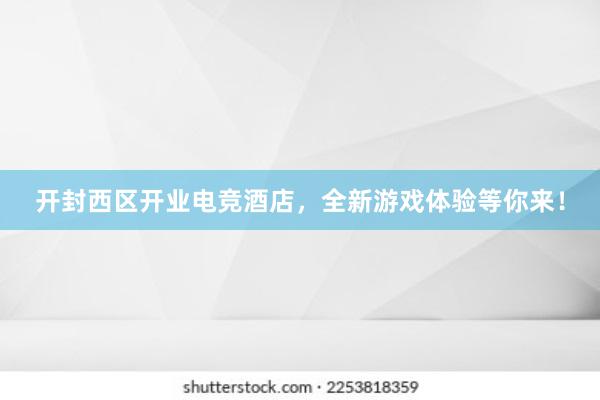 开封西区开业电竞酒店，全新游戏体验等你来！

shutterstock.com · 2253818359